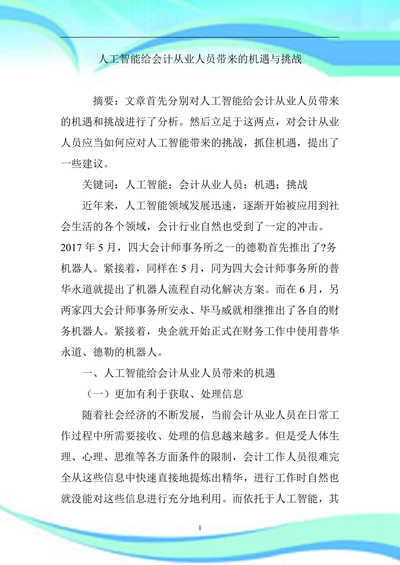 人工智能给会计从业人员带来的机遇与挑战

摘要：文章首先分别对人工智能给会计从业人员带来的机遇和挑战进行了分析。然后立足于这两点，对会计从业人员应当如何应对人工智能带来的挑战，抓住机遇，提出了一些建议。

关键词：人工智能；会计从业人员；机遇；挑战

近年来，人工智能领域发展迅速，逐渐开始被应用到社会生活的各个领域，会计行业自然也受到了一定的冲击。2017 年 5 月，四大会计师事务所之一的德勤首先推出了?务机器人。紧接着，同样在 5 月，同为四大会计师事务所的普华永道就提出了机器人流程自动化解决方案。而在 6 月，另两家四大会计师事务所安永、毕马威就相继推出了各自的财务机器人。紧接着，央企就开始正式在财务工作中使用普华永道、德勤的机器人。

一、人工智能给会计从业人员带来的机遇

（一）更加有利于获取、处理信息

随着社会经济的不断发展，当前会计从业人员在日常工作过程中所需要接收、处理的信息越来越多。但是受人体生理、心理、思维等各方面条件的限制，会计工作人员很难完全从这些信息中快速直接地提炼出精华，进行工作时自然也就没能对这些信息进行充分地利用。而依托于人工智能，其

1